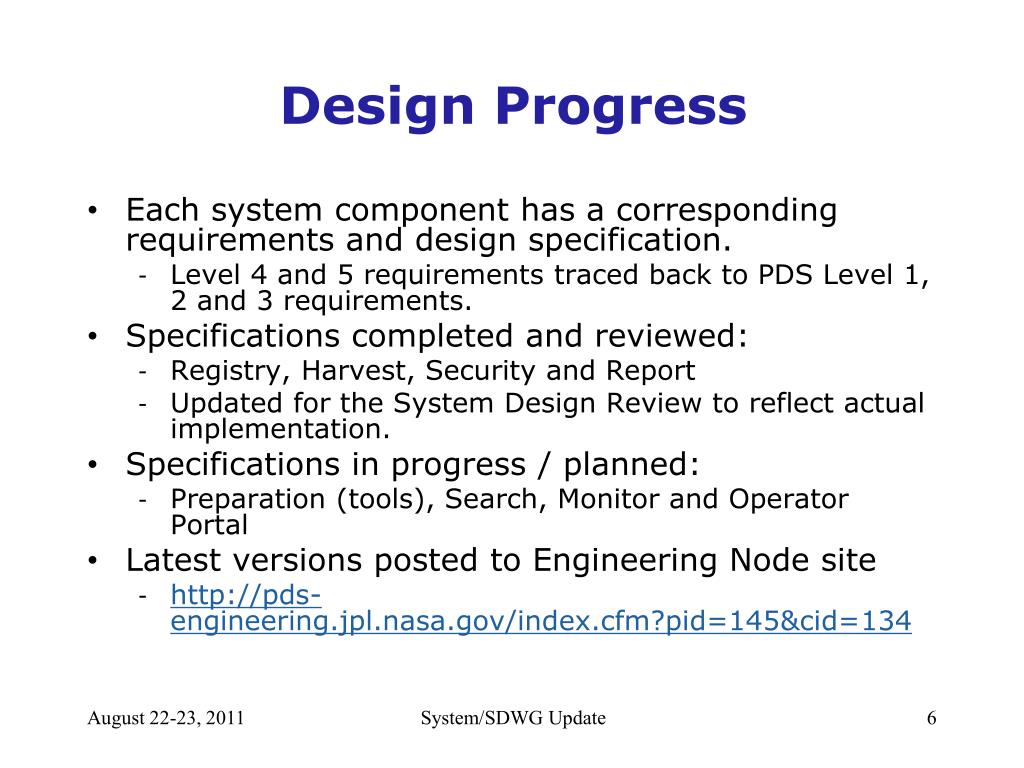 Design Progress

• Each system component has a corresponding requirements and design specification.
  - Level 4 and 5 requirements traced back to PDS Level 1, 2 and 3 requirements.
• Specifications completed and reviewed:
  - Registry, Harvest, Security and Report
  - Updated for the System Design Review to reflect actual implementation.
• Specifications in progress / planned:
  - Preparation (tools), Search, Monitor and Operator Portal
• Latest versions posted to Engineering Node site
  - http://pds-engineering.jpl.nasa.gov/index.cfm?pid=145&cid=134

August 22-23, 2011

System/SDWG Update

6